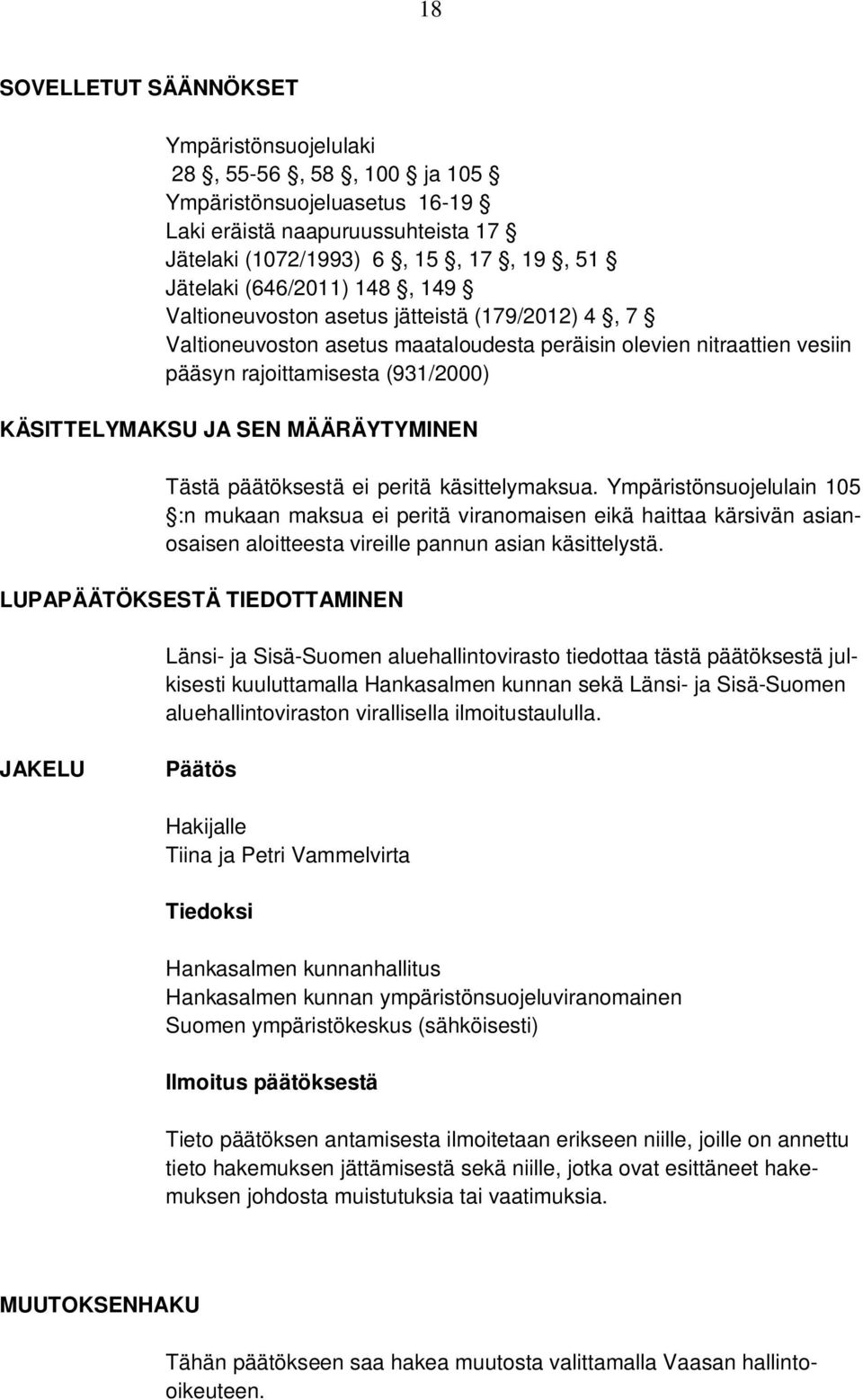 18

SOVELLETUT SÄÄNNÖKSET

Ympäristönsuojelulaki
28 §, 55-56 §, 58 §, 100 § ja 105 §
Ympäristönsuojeluasetus 16-19 §
Laki eräistä naapuruussuhteista 17 §
Jätelaki (1072/1993) 6 §, 15 §, 17 §, 19 §, 51 §
Jätelaki (646/2011) 148 §, 149 §
Valtioneuvoston asetus jätteistä (179/2012) 4 §, 7 §
Valtioneuvoston asetus maataloudesta peräisin olevien nitraattien vesiin pääsyn rajoittamisesta (931/2000)

KÄSITTELYMAKSU JA SEN MÄÄRÄYTYMINEN

Tästä päätöksestä ei peritä käsittelymaksua. Ympäristönsuojelulain 105 §:n mukaan maksua ei peritä viranomaisen eikä haittaa kärsivän asianosaisen aloitteesta vireille pannun asian käsittelystä.

LUPAPÄÄTÖKSESTÄ TIEDOTTAMINEN

Länsi- ja Sisä-Suomen aluehallintovirasto tiedottaa tästä päätöksestä julkisesti kuuluttamalla Hankasalmen kunnan sekä Länsi- ja Sisä-Suomen aluehallintoviraston virallisella ilmoitustaululla.

JAKELU

Päätös

Hakijalle
Tiina ja Petri Vammelvirta

Tiedoksi

Hankasalmen kunnanhallitus
Hankasalmen kunnan ympäristönsuojeluviranomainen
Suomen ympäristökeskus (sähköisesti)

Ilmoitus päätöksestä

Tieto päätöksen antamisesta ilmoitetaan erikseen niille, joille on annettu tieto hakemuksen jättämisestä sekä niille, jotka ovat esittäneet hakemuksen johdosta muistutuksia tai vaatimuksia.

MUUTOKSENHAKU

Tähän päätökseen saa hakea muutosta valittamalla Vaasan hallintooikeuteen.